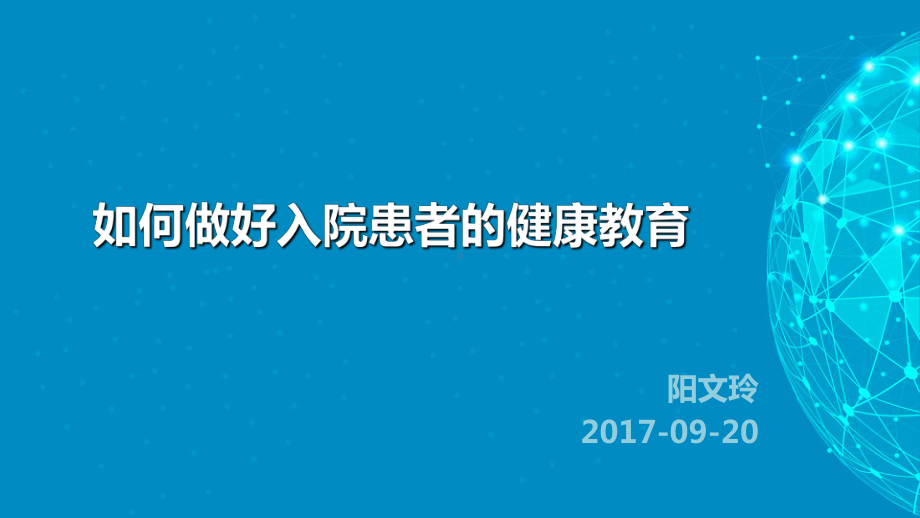 如何做好入院患者的健康教育

阳文玲
2017-09-20